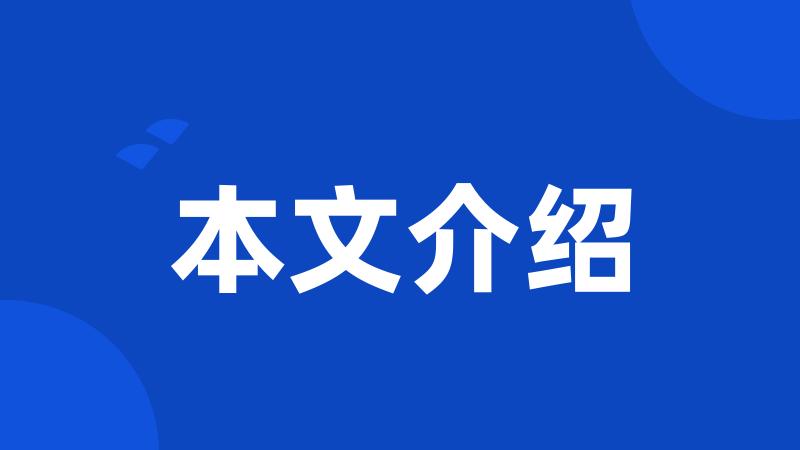 本文介绍